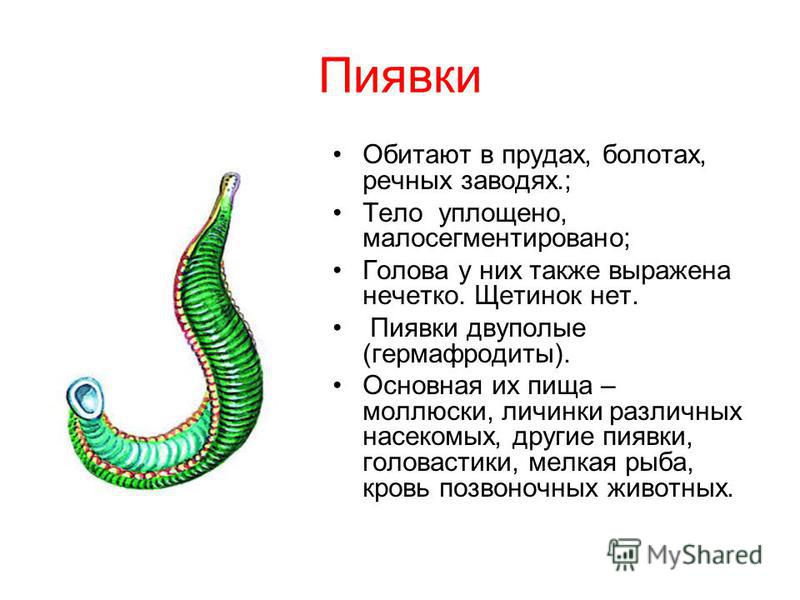 Пиявки

• Обитают в прудах, болотах, речных заводях.;
• Тело уплощено, малосегментировано;
• Голова у них также выражена нечетко. Щетинок нет.
• Пиявки двуполые (гермафродиты).
• Основная их пища – моллюски, личинки различных насекомых, другие пиявки, головастики, мелкая рыба, кровь позвоночных животных.

MyShared